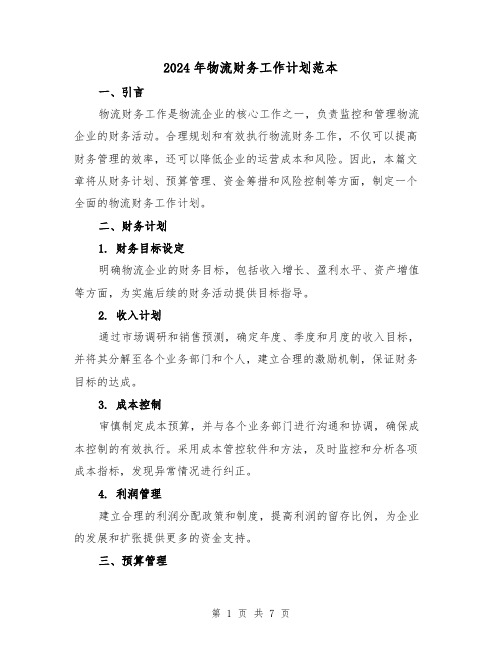 2024年物流财务工作计划范本

一、引言

物流财务工作是物流企业的核心工作之一，负责监控和管理物流企业的财务活动。合理规划和有效执行物流财务工作，不仅可以提高财务管理的效率，还可以降低企业的运营成本和风险。因此，本篇文章将从财务计划、预算管理、资金筹措和风险控制等方面，制定一个全面的物流财务工作计划。

二、财务计划

1. 财务目标设定

明确物流企业的财务目标，包括收入增长、盈利水平、资产增值等方面，为实施后续的财务活动提供目标指导。

2. 收入计划

通过市场调研和销售预测，确定年度、季度和月度的收入目标，并将其分解至各个业务部门和个人，建立合理的激励机制，保证财务目标的达成。

3. 成本控制

审慎制定成本预算，并与各个业务部门进行沟通和协调，确保成本控制的有效执行。采用成本管控软件和方法，及时监控和分析各项成本指标，发现异常情况进行纠正。

4. 利润管理

建立合理的利润分配政策和制度，提高利润的留存比例，为企业的发展和扩张提供更多的资金支持。

三、预算管理

第 1 页 共 7 页